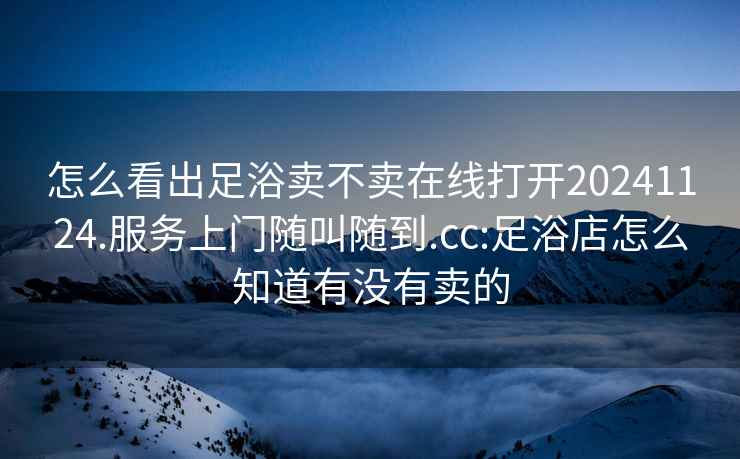 怎么看出足浴卖不卖在线打开20241124.服务上门随叫随到.cc:足浴店怎么知道有没有卖的